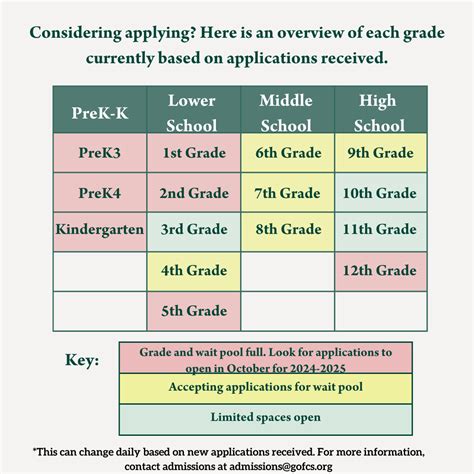 Considering applying? Here is an overview of each grade currently based on applications received.

| PreK-K | Lower School | Middle School | High School |
|---|---|---|---|
| PreK3 | 1st Grade | 6th Grade | 9th Grade |
| PreK4 | 2nd Grade | 7th Grade | 10th Grade |
| Kindergarten | 3rd Grade | 8th Grade | 11th Grade |
| | 4th Grade | | 12th Grade |
| | 5th Grade | | |

Key:

Grade and wait pool full. Look for applications to open in October for 2024-2025

Accepting applications for wait pool

Limited spaces open

*This can change daily based on new applications received. For more information, contact admissions at admissions@gofcs.org